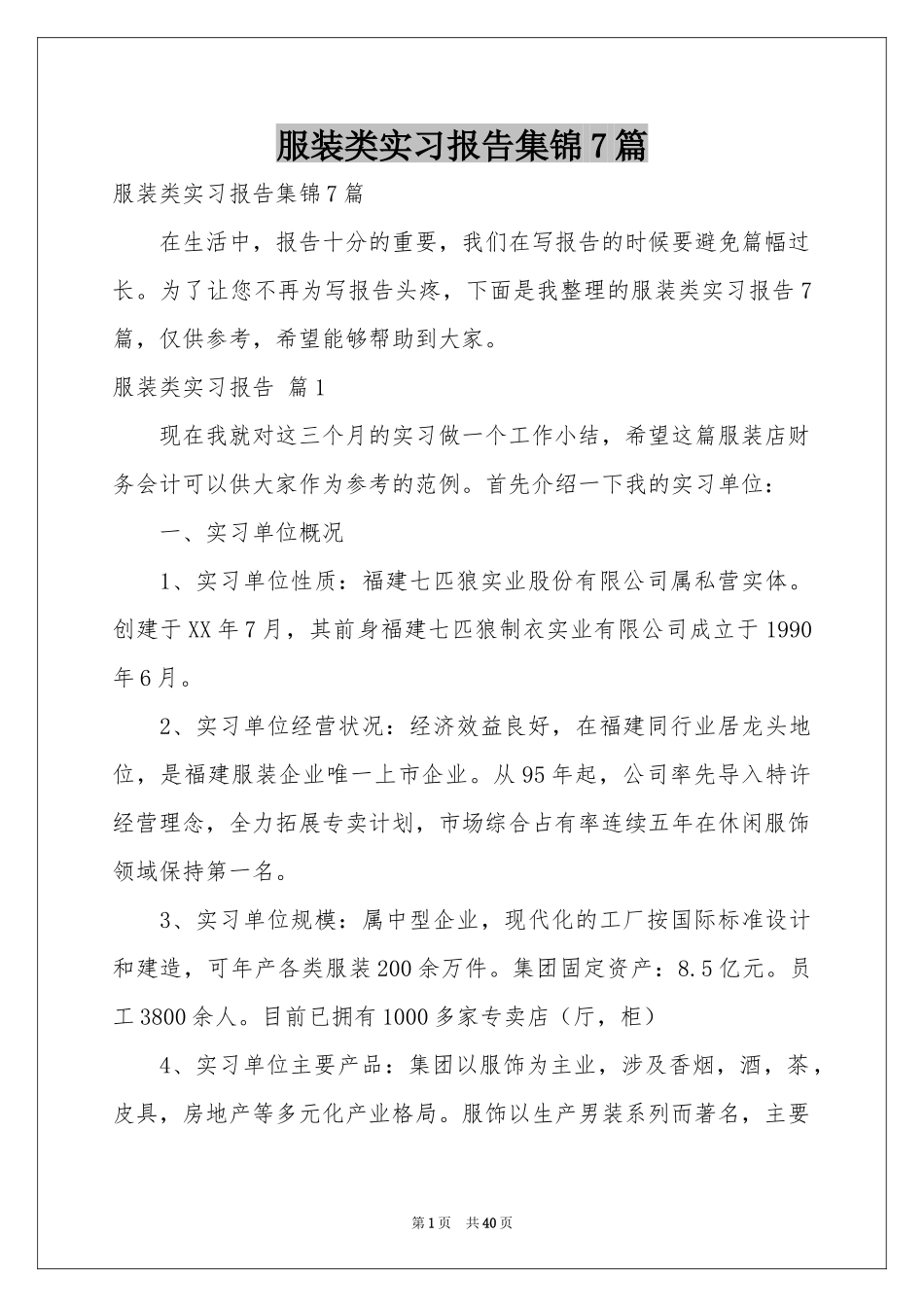 服装类实习报告集锦7篇

服装类实习报告集锦7篇

在生活中，报告十分的重要，我们在写报告的时候要避免篇幅过长。为了让您不再为写报告头疼，下面是我整理的服装类实习报告7篇，仅供参考，希望能够帮助到大家。

服装类实习报告 篇1

现在我就对这三个月的实习做一个工作小结，希望这篇服装店财务会计可以供大家作为参考的范例。首先介绍一下我的实习单位：

一、实习单位概况

1、实习单位性质：福建七匹狼实业股份有限公司属私营实体。创建于XX年7月，其前身福建七匹狼制衣实业有限公司成立于1990年6月。

2、实习单位经营状况：经济效益良好，在福建同行业居龙头地位，是福建服装企业唯一上市企业。从95年起，公司率先导入特许经营理念，全力拓展专卖计划，市场综合占有率连续五年在休闲服饰领域保持第一名。

3、实习单位规模：属中型企业，现代化的工厂按国际标准设计和建造，可年产各类服装200余万件。集团固定资产：8.5亿元。员工3800余人。目前已拥有1000多家专卖店（厅，柜）

4、实习单位主要产品：集团以服饰为主业，涉及香烟，酒，茶，皮具，房地产等多元化产业格局。服饰以生产男装系列而著名，主要

第1页 共40页